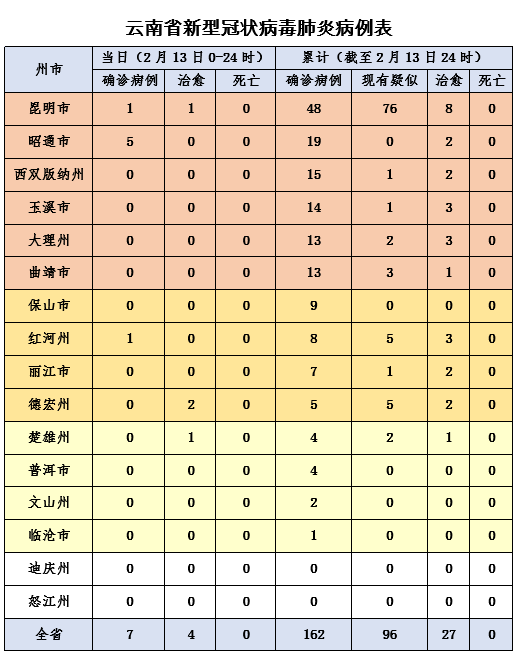 云南省新型冠状病毒肺炎病例表

| 州市 | 当日（2月13日0-24时） | | | 累计（截至2月13日24时） | | | |
|---|---|---|---|---|---|---|---|
| | 确诊病例 | 治愈 | 死亡 | 确诊病例 | 现有疑似 | 治愈 | 死亡 |
| 昆明市 | 1 | 1 | 0 | 48 | 76 | 8 | 0 |
| 昭通市 | 5 | 0 | 0 | 19 | 0 | 2 | 0 |
| 西双版纳州 | 0 | 0 | 0 | 15 | 1 | 2 | 0 |
| 玉溪市 | 0 | 0 | 0 | 14 | 1 | 3 | 0 |
| 大理州 | 0 | 0 | 0 | 13 | 2 | 3 | 0 |
| 曲靖市 | 0 | 0 | 0 | 13 | 3 | 1 | 0 |
| 保山市 | 0 | 0 | 0 | 9 | 0 | 0 | 0 |
| 红河州 | 1 | 0 | 0 | 8 | 5 | 3 | 0 |
| 丽江市 | 0 | 0 | 0 | 7 | 1 | 2 | 0 |
| 德宏州 | 0 | 2 | 0 | 5 | 5 | 2 | 0 |
| 楚雄州 | 0 | 1 | 0 | 4 | 2 | 1 | 0 |
| 普洱市 | 0 | 0 | 0 | 4 | 0 | 0 | 0 |
| 文山州 | 0 | 0 | 0 | 2 | 0 | 0 | 0 |
| 临沧市 | 0 | 0 | 0 | 1 | 0 | 0 | 0 |
| 迪庆州 | 0 | 0 | 0 | 0 | 0 | 0 | 0 |
| 怒江州 | 0 | 0 | 0 | 0 | 0 | 0 | 0 |
| 全省 | 7 | 4 | 0 | 162 | 96 | 27 | 0 |